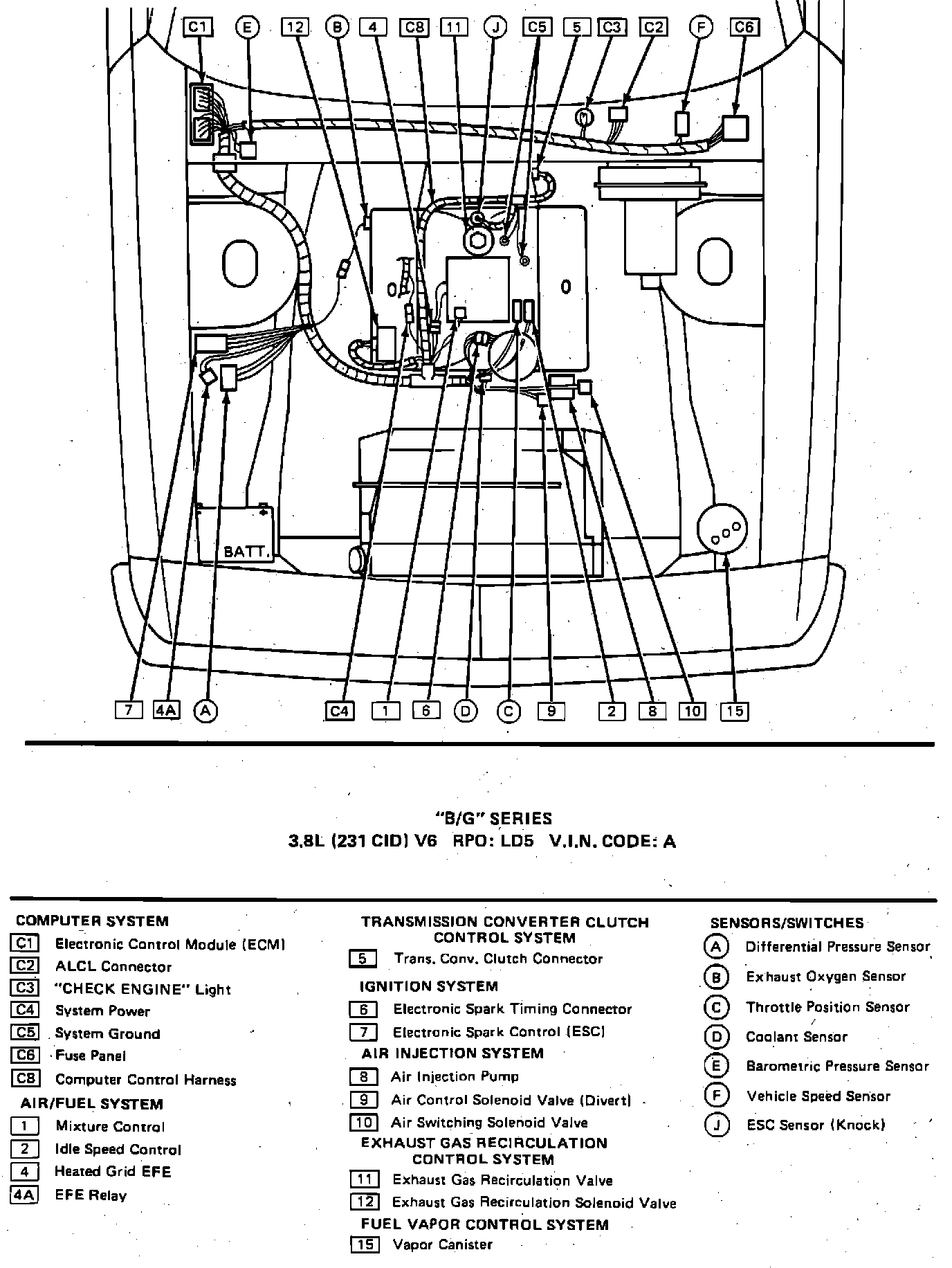 C1 E 12 B 4 C8 11 J C5 5 C3 C2 F C6

BATT.

7 4A A C4 1 6 D C 9 2 8 10 15

"B/G" SERIES
3.8L (231 CID) V6 RPO: LD5 V.I.N. CODE: A

COMPUTER SYSTEM
C1 Electronic Control Module (ECM)
C2 ALCL Connector
C3 "CHECK ENGINE" Light
C4 System Power
C5 System Ground
C6 Fuse Panel
C8 Computer Control Harness

AIR/FUEL SYSTEM
1 Mixture Control
2 Idle Speed Control
4 Heated Grid EFE
4A EFE Relay

TRANSMISSION CONVERTER CLUTCH CONTROL SYSTEM
5 Trans. Conv. Clutch Connector

IGNITION SYSTEM
6 Electronic Spark Timing Connector
7 Electronic Spark Control (ESC)

AIR INJECTION SYSTEM
8 Air Injection Pump
9 Air Control Solenoid Valve (Divert)
10 Air Switching Solenoid Valve

EXHAUST GAS RECIRCULATION CONTROL SYSTEM
11 Exhaust Gas Recirculation Valve
12 Exhaust Gas Recirculation Solenoid Valve

FUEL VAPOR CONTROL SYSTEM
15 Vapor Canister

SENSORS/SWITCHES
A Differential Pressure Sensor
B Exhaust Oxygen Sensor
C Throttle Position Sensor
D Coolant Sensor
E Barometric Pressure Sensor
F Vehicle Speed Sensor
J ESC Sensor (Knock)